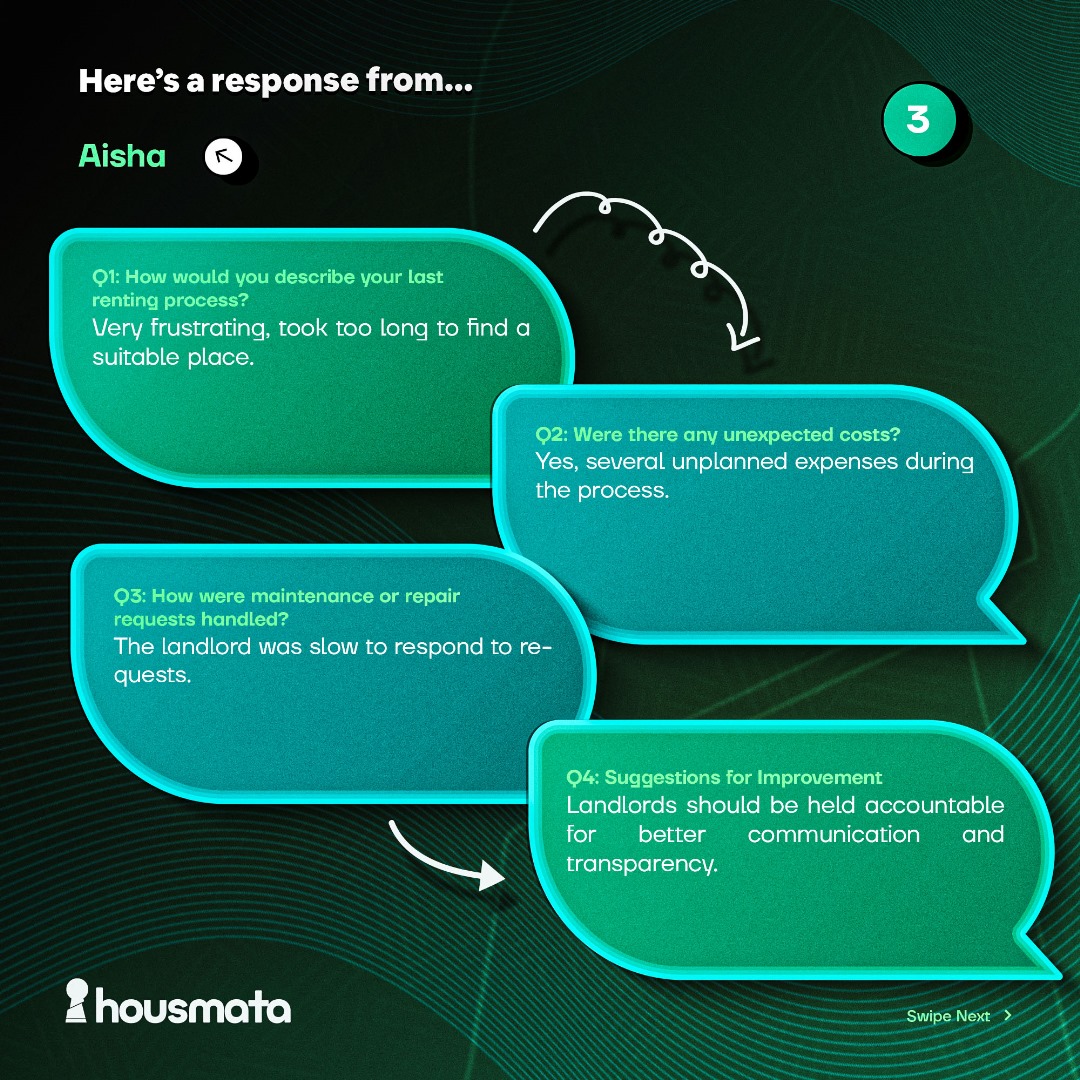 Here's a response from...

3

Aisha

Q1: How would you describe your last renting process?
Very frustrating, took too long to find a suitable place.

Q2: Were there any unexpected costs?
Yes, several unplanned expenses during the process.

Q3: How were maintenance or repair requests handled?
The landlord was slow to respond to requests.

Q4: Suggestions for Improvement
Landlords should be held accountable for better communication and transparency.

housmata

Swipe Next >